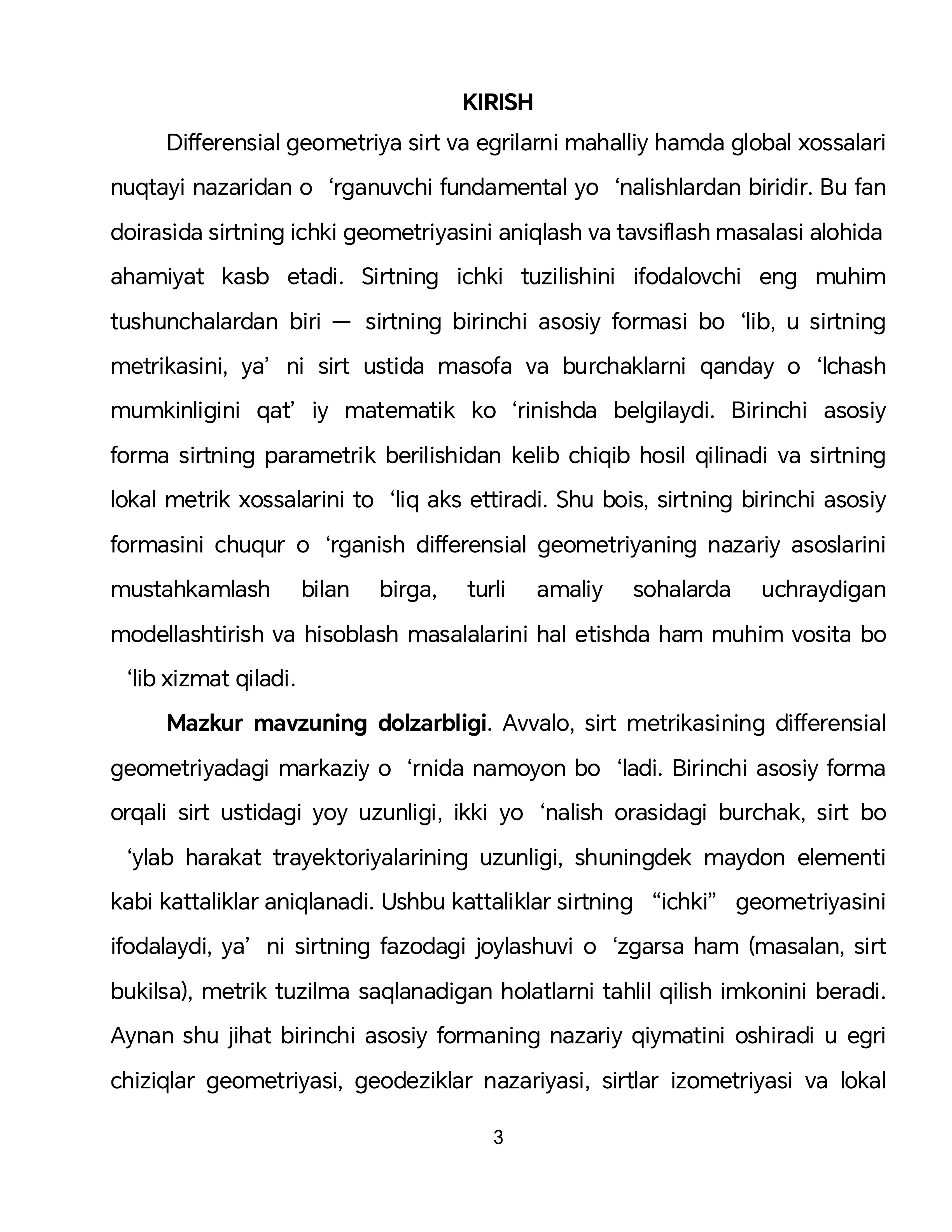 KIRISH

Differensial geometriya sirt va egrilarni mahalliy hamda global xossalari nuqtayi nazaridan o 'rganuvchi fundamental yo 'nalishlardan biridir. Bu fan doirasida sirtning ichki geometriyasini aniqlash va tavsiflash masalasi alohida ahamiyat kasb etadi. Sirtning ichki tuzilishini ifodalovchi eng muhim tushunchalardan biri — sirtning birinchi asosiy formasi bo 'lib, u sirtning metrikasini, ya' ni sirt ustida masofa va burchaklarni qanday o 'lchash mumkinligini qat' iy matematik ko 'rinishda belgilaydi. Birinchi asosiy forma sirtning parametrik berilishidan kelib chiqib hosil qilinadi va sirtning lokal metrik xossalarini to 'liq aks ettiradi. Shu bois, sirtning birinchi asosiy formasini chuqur o 'rganish differensial geometriyaning nazariy asoslarini mustahkamlash bilan birga, turli amaliy sohalarda uchraydigan modellashtirish va hisoblash masalalarini hal etishda ham muhim vosita bo 'lib xizmat qiladi.

Mazkur mavzuning dolzarbligi. Avvalo, sirt metrikasining differensial geometriyadagi markaziy o 'rnida namoyon bo 'ladi. Birinchi asosiy forma orqali sirt ustidagi yoy uzunligi, ikki yo 'nalish orasidagi burchak, sirt bo 'ylab harakat trayektoriyalarining uzunligi, shuningdek maydon elementi kabi kattaliklar aniqlanadi. Ushbu kattaliklar sirtning "ichki" geometriyasini ifodalaydi, ya' ni sirtning fazodagi joylashuvi o 'zgarsa ham (masalan, sirt bukilsa), metrik tuzilma saqlanadigan holatlarni tahlil qilish imkonini beradi. Aynan shu jihat birinchi asosiy formaning nazariy qiymatini oshiradi u egri chiziqlar geometriyasi, geodeziklar nazariyasi, sirtlar izometriyasi va lokal

3